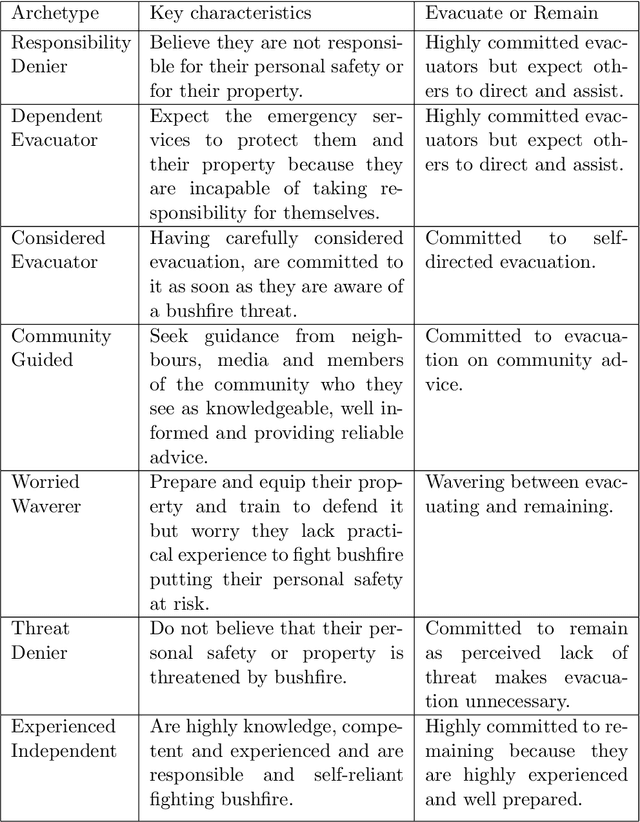 | Archetype | Key characteristics | Evacuate or Remain |
|---|---|---|
| Responsibility Denier | Believe they are not responsible for their personal safety or for their property. | Highly committed evacuators but expect others to direct and assist. |
| Dependent Evacuator | Expect the emergency services to protect them and their property because they are incapable of taking responsibility for themselves. | Highly committed evacuators but expect others to direct and assist. |
| Considered Evacuator | Having carefully considered evacuation, are committed to it as soon as they are aware of a bushfire threat. | Committed to self-directed evacuation. |
| Community Guided | Seek guidance from neighbours, media and members of the community who they see as knowledgeable, well informed and providing reliable advice. | Committed to evacuation on community advice. |
| Worried Waverer | Prepare and equip their property and train to defend it but worry they lack practical experience to fight bushfire putting their personal safety at risk. | Wavering between evacuating and remaining. |
| Threat Denier | Do not believe that their personal safety or property is threatened by bushfire. | Committed to remain as perceived lack of threat makes evacuation unnecessary. |
| Experienced Independent | Are highly knowledge, competent and experienced and are responsible and self-reliant fighting bushfire. | Highly committed to remaining because they are highly experienced and well prepared. |